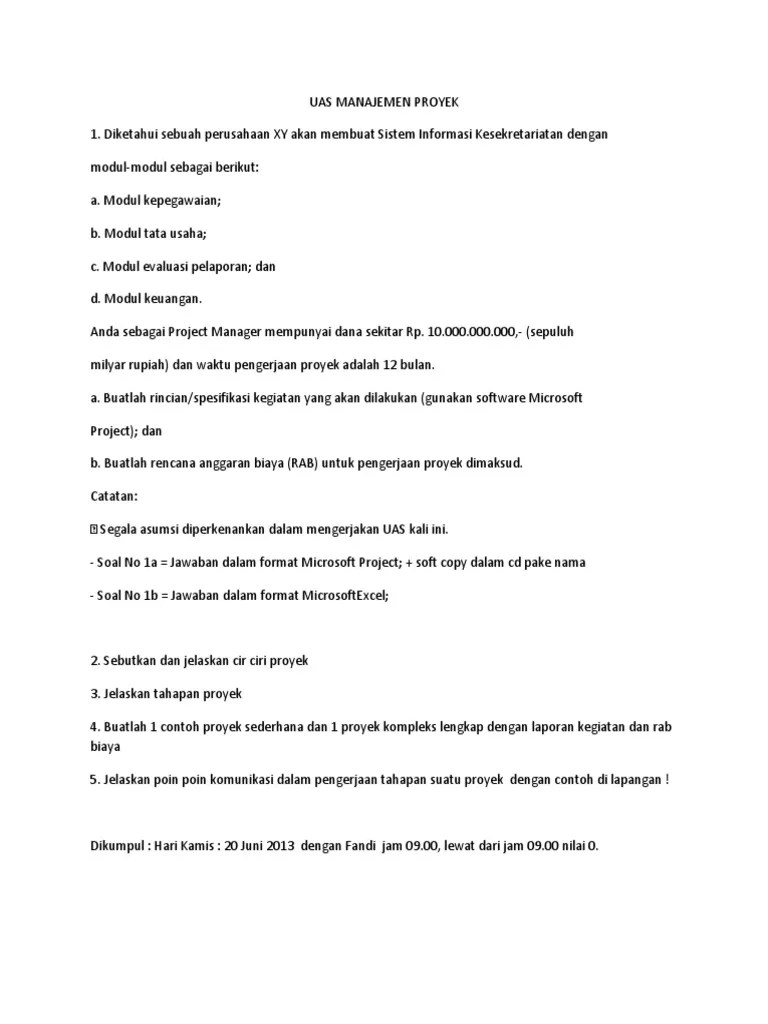 UAS MANAJEMEN PROYEK

1. Diketahui sebuah perusahaan XY akan membuat Sistem Informasi Kesekretariatan dengan

modul-modul sebagai berikut:

a. Modul kepegawaian;

b. Modul tata usaha;

c. Modul evaluasi pelaporan; dan

d. Modul keuangan.

Anda sebagai Project Manager mempunyai dana sekitar Rp. 10.000.000.000,- (sepuluh

milyar rupiah) dan waktu pengerjaan proyek adalah 12 bulan.

a. Buatlah rincian/spesifikasi kegiatan yang akan dilakukan (gunakan software Microsoft

Project); dan

b. Buatlah rencana anggaran biaya (RAB) untuk pengerjaan proyek dimaksud.

Catatan:

Segala asumsi diperkenankan dalam mengerjakan UAS kali ini.

- Soal No 1a = Jawaban dalam format Microsoft Project; + soft copy dalam cd pake nama

- Soal No 1b = Jawaban dalam format MicrosoftExcel;

2. Sebutkan dan jelaskan cir ciri proyek

3. Jelaskan tahapan proyek

4. Buatlah 1 contoh proyek sederhana dan 1 proyek kompleks lengkap dengan laporan kegiatan dan rab biaya

5. Jelaskan poin poin komunikasi dalam pengerjaan tahapan suatu proyek dengan contoh di lapangan !

Dikumpul : Hari Kamis : 20 Juni 2013 dengan Fandi jam 09.00, lewat dari jam 09.00 nilai 0.